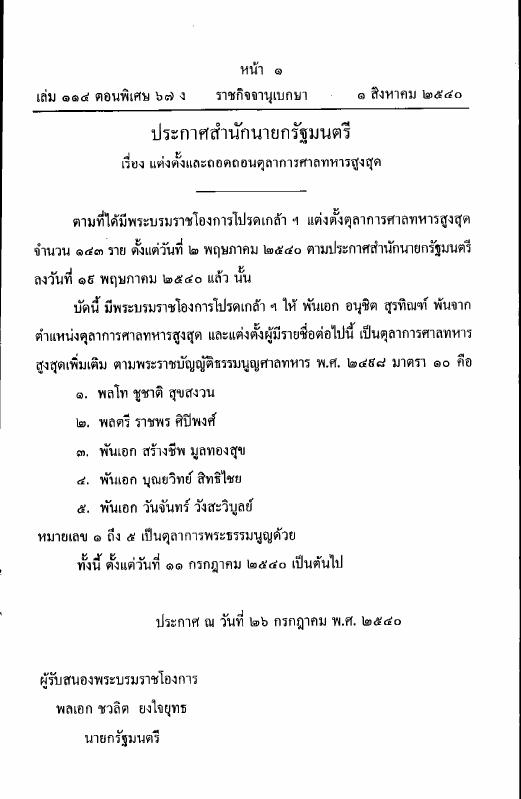 หน้า ๑
เล่ม ๑๑๔ ตอนพิเศษ ๖๗ ง ราชกิจจานุเบกษา ๑ สิงหาคม ๒๕๔๐

ประกาศสำนักนายกรัฐมนตรี
เรื่อง แต่งตั้งและถอดถอนตุลาการศาลทหารสูงสุด

ตามที่ได้มีพระบรมราชโองการโปรดเกล้า ฯ แต่งตั้งตุลาการศาลทหารสูงสุด จำนวน ๑๔๓ ราย ตั้งแต่วันที่ ๒ พฤษภาคม ๒๕๔๐ ตามประกาศสำนักนายกรัฐมนตรี ลงวันที่ ๑๕ พฤษภาคม ๒๕๔๐ แล้ว นั้น

บัดนี้ มีพระบรมราชโองการโปรดเกล้า ฯ ให้ พันเอก อนุชิต สุรทิณฑ์ พ้นจากตำแหน่งตุลาการศาลทหารสูงสุด และแต่งตั้งผู้มีรายชื่อต่อไปนี้ เป็นตุลาการศาลทหารสูงสุดเพิ่มเติม ตามพระราชบัญญัติธรรมนูญศาลทหาร พ.ศ. ๒๔๙๘ มาตรา ๑๐ คือ

๑. พลโท ชูชาติ สุขสงวน
๒. พลตรี ราชพร ศิปิพงศ์
๓. พันเอก สร้างชีพ มูลทองสุข
๔. พันเอก บุณยวิทย์ สิทธิไชย
๕. พันเอก วันจันทร์ วังสะวิบูลย์

หมายเลข ๑ ถึง ๕ เป็นตุลาการพระธรรมนูญด้วย
ทั้งนี้ ตั้งแต่วันที่ ๑๑ กรกฎาคม ๒๕๔๐ เป็นต้นไป

ประกาศ ณ วันที่ ๒๖ กรกฎาคม พ.ศ. ๒๕๔๐

ผู้รับสนองพระบรมราชโองการ
พลเอก ชวลิต ยงใจยุทธ
นายกรัฐมนตรี